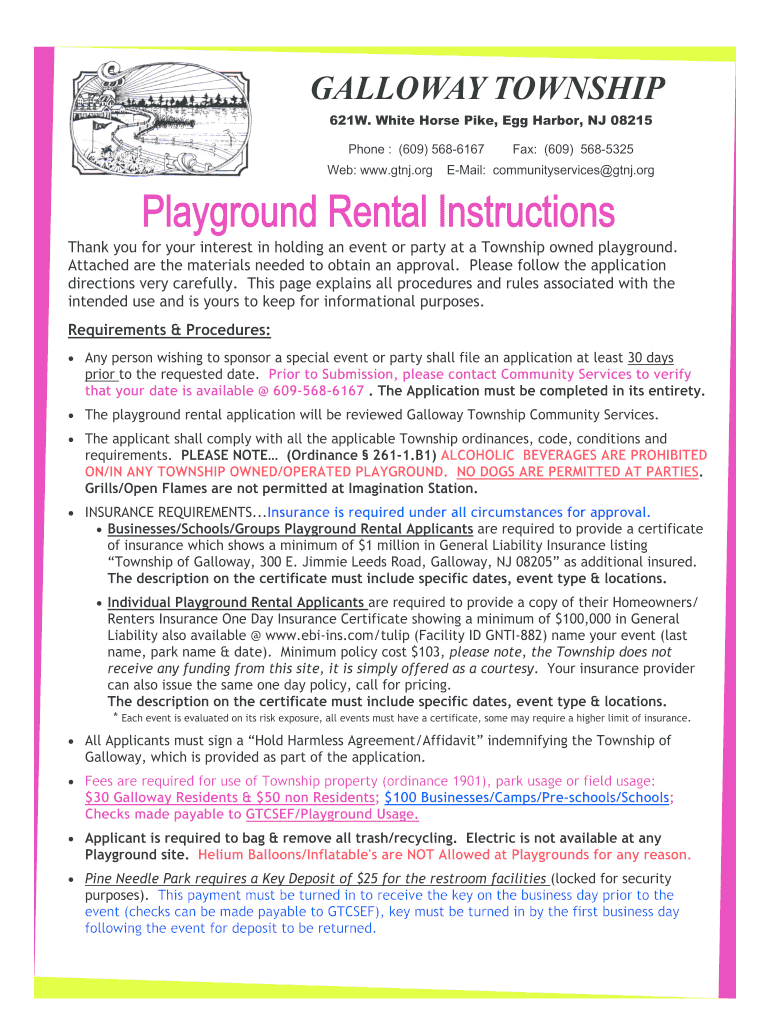 GALLOWAY TOWNSHIP

621W. White Horse Pike, Egg Harbor, NJ 08215

Phone : (609) 568-6167 Fax: (609) 568-5325

Web: www.gtnj.org E-Mail: communityservices@gtnj.org

Playground Rental Instructions

Thank you for your interest in holding an event or party at a Township owned playground. Attached are the materials needed to obtain an approval. Please follow the application directions very carefully. This page explains all procedures and rules associated with the intended use and is yours to keep for informational purposes.

Requirements & Procedures:

• Any person wishing to sponsor a special event or party shall file an application at least 30 days prior to the requested date. Prior to Submission, please contact Community Services to verify that your date is available @ 609-568-6167 . The Application must be completed in its entirety.

• The playground rental application will be reviewed Galloway Township Community Services.

• The applicant shall comply with all the applicable Township ordinances, code, conditions and requirements. PLEASE NOTE… (Ordinance § 261-1.B1) ALCOHOLIC BEVERAGES ARE PROHIBITED ON/IN ANY TOWNSHIP OWNED/OPERATED PLAYGROUND. NO DOGS ARE PERMITTED AT PARTIES. Grills/Open Flames are not permitted at Imagination Station.

• INSURANCE REQUIREMENTS...Insurance is required under all circumstances for approval.
• Businesses/Schools/Groups Playground Rental Applicants are required to provide a certificate of insurance which shows a minimum of $1 million in General Liability Insurance listing “Township of Galloway, 300 E. Jimmie Leeds Road, Galloway, NJ 08205” as additional insured. The description on the certificate must include specific dates, event type & locations.
• Individual Playground Rental Applicants are required to provide a copy of their Homeowners/ Renters Insurance One Day Insurance Certificate showing a minimum of $100,000 in General Liability also available @ www.ebi-ins.com/tulip (Facility ID GNTI-882) name your event (last name, park name & date). Minimum policy cost $103, please note, the Township does not receive any funding from this site, it is simply offered as a courtesy. Your insurance provider can also issue the same one day policy, call for pricing. The description on the certificate must include specific dates, event type & locations.
* Each event is evaluated on its risk exposure, all events must have a certificate, some may require a higher limit of insurance.

• All Applicants must sign a “Hold Harmless Agreement/Affidavit” indemnifying the Township of Galloway, which is provided as part of the application.

• Fees are required for use of Township property (ordinance 1901), park usage or field usage: $30 Galloway Residents & $50 non Residents; $100 Businesses/Camps/Pre-schools/Schools; Checks made payable to GTCSEF/Playground Usage.

• Applicant is required to bag & remove all trash/recycling. Electric is not available at any Playground site. Helium Balloons/Inflatable's are NOT Allowed at Playgrounds for any reason.

• Pine Needle Park requires a Key Deposit of $25 for the restroom facilities (locked for security purposes). This payment must be turned in to receive the key on the business day prior to the event (checks can be made payable to GTCSEF), key must be turned in by the first business day following the event for deposit to be returned.